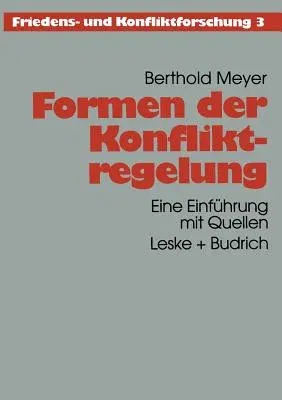 Friedens- und Konfliktforschung 3

Berthold Meyer

Formen der Konfliktregelung

Eine Einführung mit Quellen

Leske + Budrich